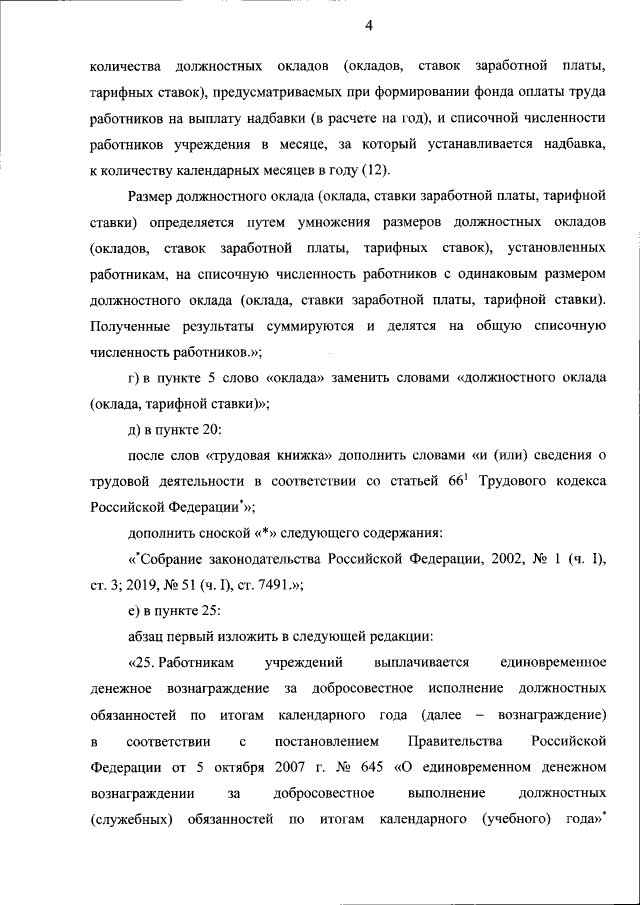 4

количества должностных окладов (окладов, ставок заработной платы, тарифных ставок), предусматриваемых при формировании фонда оплаты труда работников на выплату надбавки (в расчете на год), и списочной численности работников учреждения в месяце, за который устанавливается надбавка, к количеству календарных месяцев в году (12).

Размер должностного оклада (оклада, ставки заработной платы, тарифной ставки) определяется путем умножения размеров должностных окладов (окладов, ставок заработной платы, тарифных ставок), установленных работникам, на списочную численность работников с одинаковым размером должностного оклада (оклада, ставки заработной платы, тарифной ставки). Полученные результаты суммируются и делятся на общую списочную численность работников.»;

г) в пункте 5 слово «оклада» заменить словами «должностного оклада (оклада, тарифной ставки)»;

д) в пункте 20:

после слов «трудовая книжка» дополнить словами «и (или) сведения о трудовой деятельности в соответствии со статьей $66^1$ Трудового кодекса Российской Федерации$^*$»;

дополнить сноской «*» следующего содержания:

«$^*$Собрание законодательства Российской Федерации, 2002, № 1 (ч. I), ст. 3; 2019, № 51 (ч. I), ст. 7491.»;

е) в пункте 25:

абзац первый изложить в следующей редакции:

«25. Работникам учреждений выплачивается единовременное денежное вознаграждение за добросовестное исполнение должностных обязанностей по итогам календарного года (далее – вознаграждение) в соответствии с постановлением Правительства Российской Федерации от 5 октября 2007 г. № 645 «О единовременном денежном вознаграждении за добросовестное выполнение должностных (служебных) обязанностей по итогам календарного (учебного) года»$^*$